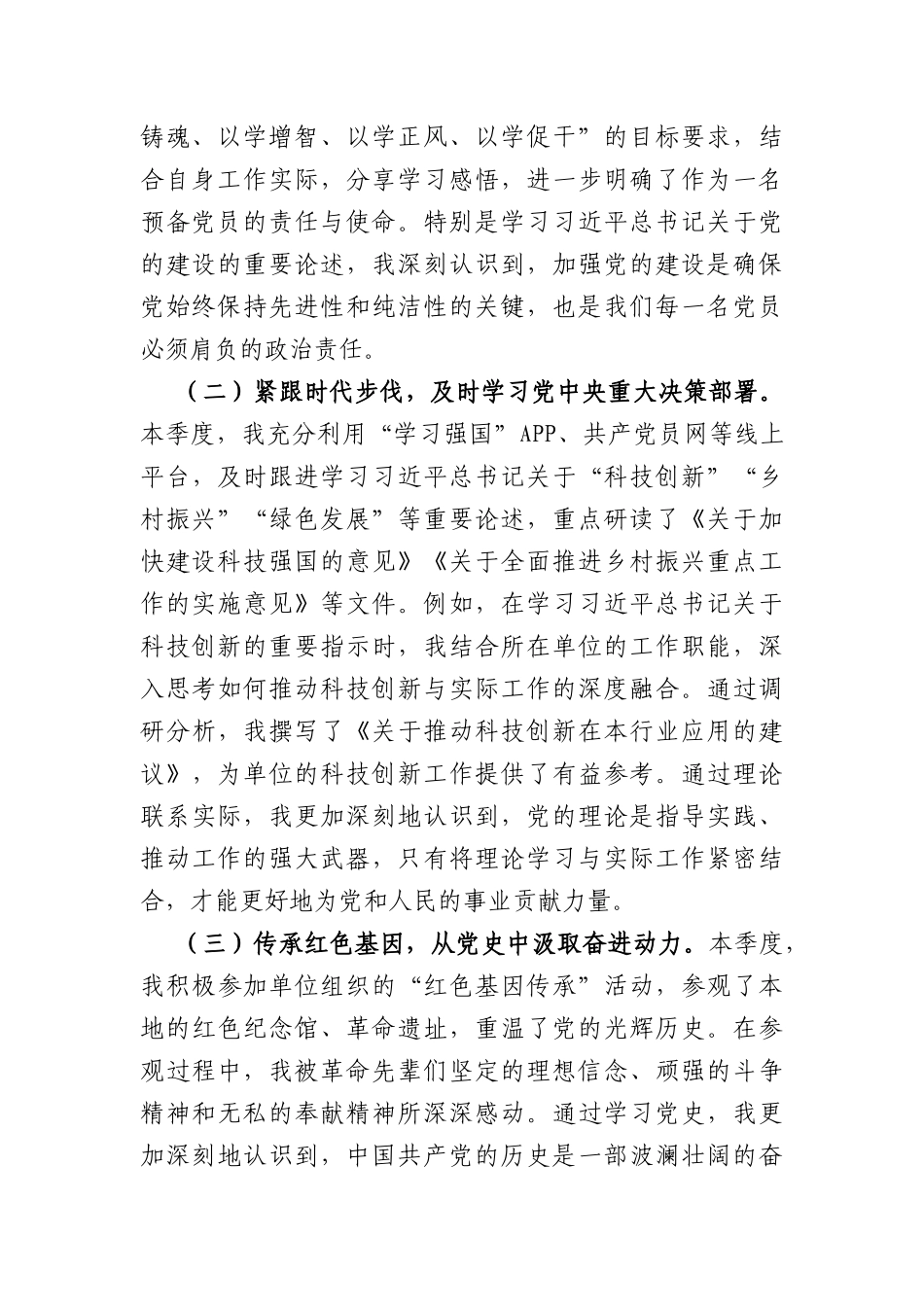 铸魂、以学增智、以学正风、以学促干”的目标要求，结合自身工作实际，分享学习感悟，进一步明确了作为一名预备党员的责任与使命。特别是学习习近平总书记关于党的建设的重要论述，我深刻认识到，加强党的建设是确保党始终保持先进性和纯洁性的关键，也是我们每一名党员必须肩负的政治责任。

（二）紧跟时代步伐，及时学习党中央重大决策部署。本季度，我充分利用“学习强国”APP、共产党员网等线上平台，及时跟进学习习近平总书记关于“科技创新”“乡村振兴”“绿色发展”等重要论述，重点研读了《关于加快建设科技强国的意见》《关于全面推进乡村振兴重点工作的实施意见》等文件。例如，在学习习近平总书记关于科技创新的重要指示时，我结合所在单位的工作职能，深入思考如何推动科技创新与实际工作的深度融合。通过调研分析，我撰写了《关于推动科技创新在本行业应用的建议》，为单位的科技创新工作提供了有益参考。通过理论联系实际，我更加深刻地认识到，党的理论是指导实践、推动工作的强大武器，只有将理论学习与实际工作紧密结合，才能更好地为党和人民的事业贡献力量。

（三）传承红色基因，从党史中汲取奋进动力。本季度，我积极参加单位组织的“红色基因传承”活动，参观了本地的红色纪念馆、革命遗址，重温了党的光辉历史。在参观过程中，我被革命先辈们坚定的理想信念、顽强的斗争精神和无私的奉献精神所深深感动。通过学习党史，我更加深刻地认识到，中国共产党的历史是一部波澜壮阔的奋